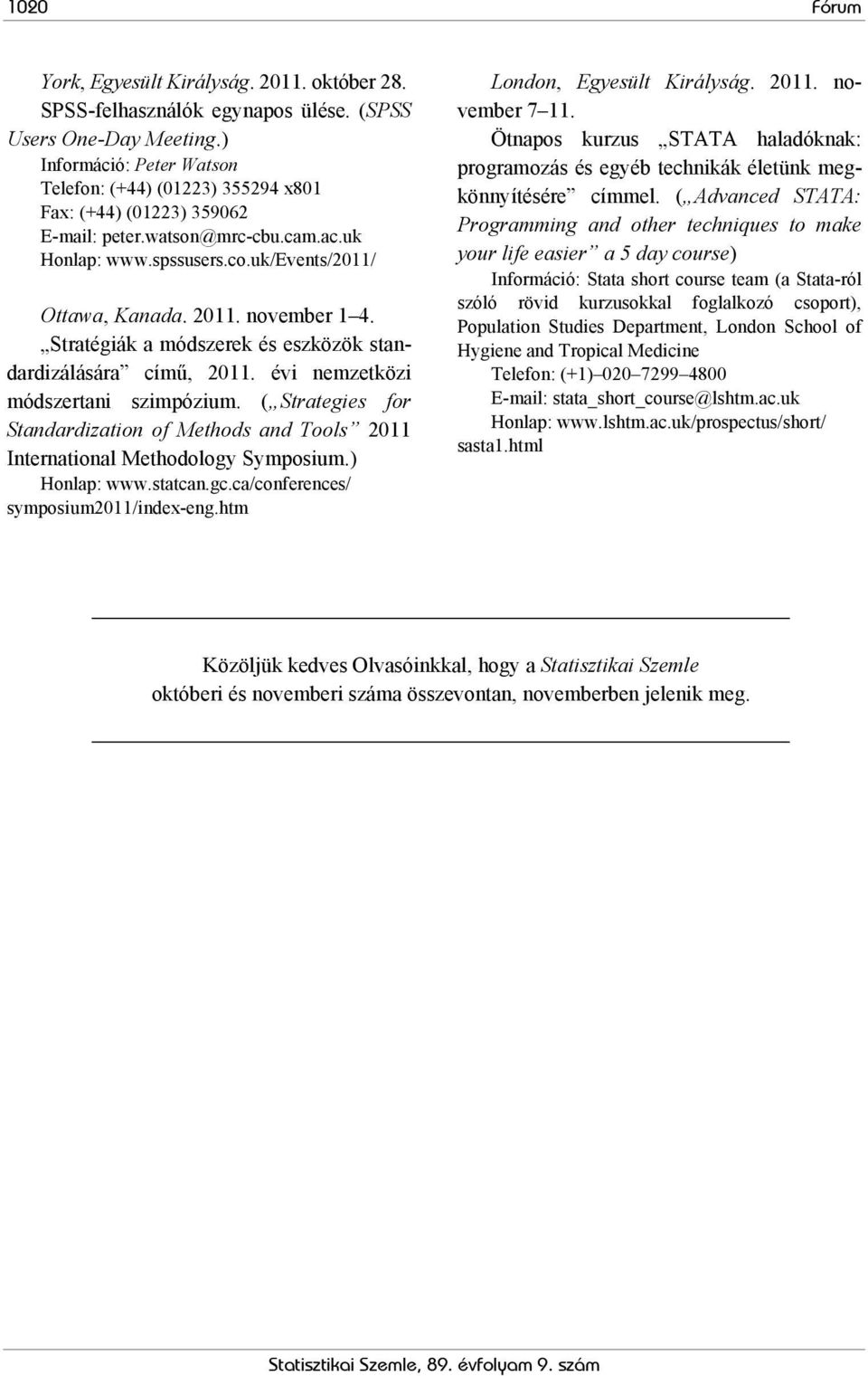 1020 Fórum

York, Egyesült Királyság. 2011. október 28.
SPSS-felhasználók egynapos ülése. (SPSS Users One-Day Meeting.)
Információ: Peter Watson
Telefon: (+44) (01223) 355294 x801
Fax: (+44) (01223) 359062
E-mail: peter.watson@mrc-cbu.cam.ac.uk
Honlap: www.spssusers.co.uk/Events/2011/

Ottawa, Kanada. 2011. november 1–4.
„Stratégiák a módszerek és eszközök standardizálására” című, 2011. évi nemzetközi módszertani szimpózium. („Strategies for Standardization of Methods and Tools” 2011 International Methodology Symposium.)
Honlap: www.statcan.gc.ca/conferences/symposium2011/index-eng.htm

London, Egyesült Királyság. 2011. november 7–11.
Ötnapos kurzus „STATA haladóknak: programozás és egyéb technikák életünk megkönnyítésére” címmel. („Advanced STATA: Programming and other techniques to make your life easier” a 5 day course)
Információ: Stata short course team (a Stata-ról szóló rövid kurzusokkal foglalkozó csoport), Population Studies Department, London School of Hygiene and Tropical Medicine
Telefon: (+1)–020–7299–4800
E-mail: stata_short_course@lshtm.ac.uk
Honlap: www.lshtm.ac.uk/prospectus/short/sasta1.html

Közöljük kedves Olvasóinkkal, hogy a Statisztikai Szemle októberi és novemberi száma összevontan, novemberben jelenik meg.

Statisztikai Szemle, 89. évfolyam 9. szám